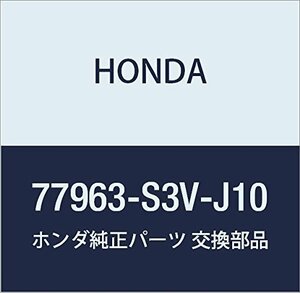 HONDA

77963-S3V-J10

ホンダ純正パーツ 交換部品